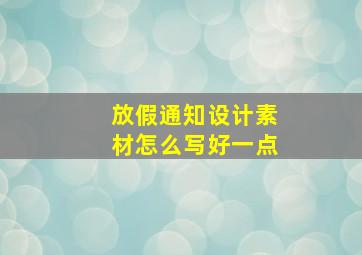 放假通知设计素材怎么写好一点